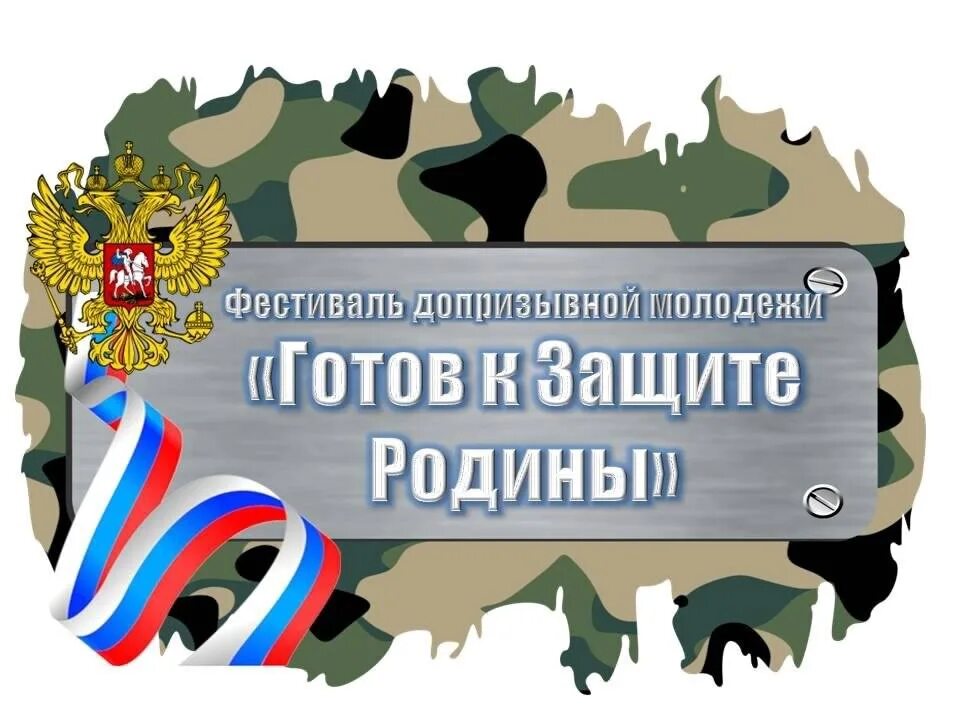 Фестиваль допризывной молодежи
«Готов к Защите Родины»